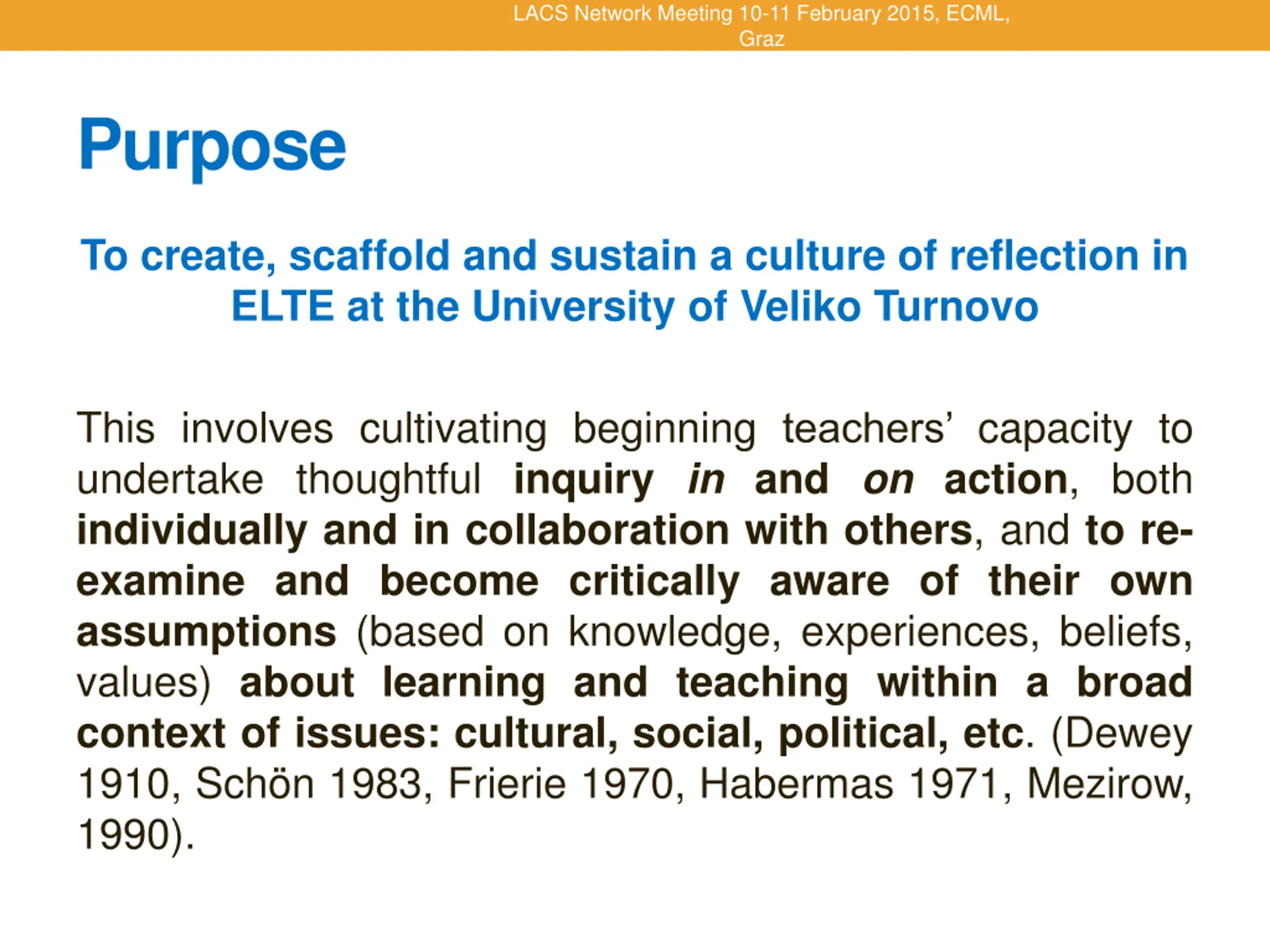 LACS Network Meeting 10-11 February 2015, ECML, Graz

Purpose

To create, scaffold and sustain a culture of reflection in ELTE at the University of Veliko Turnovo

This involves cultivating beginning teachers' capacity to undertake thoughtful inquiry in and on action, both individually and in collaboration with others, and to re-examine and become critically aware of their own assumptions (based on knowledge, experiences, beliefs, values) about learning and teaching within a broad context of issues: cultural, social, political, etc. (Dewey 1910, Schön 1983, Frierie 1970, Habermas 1971, Mezirow, 1990).